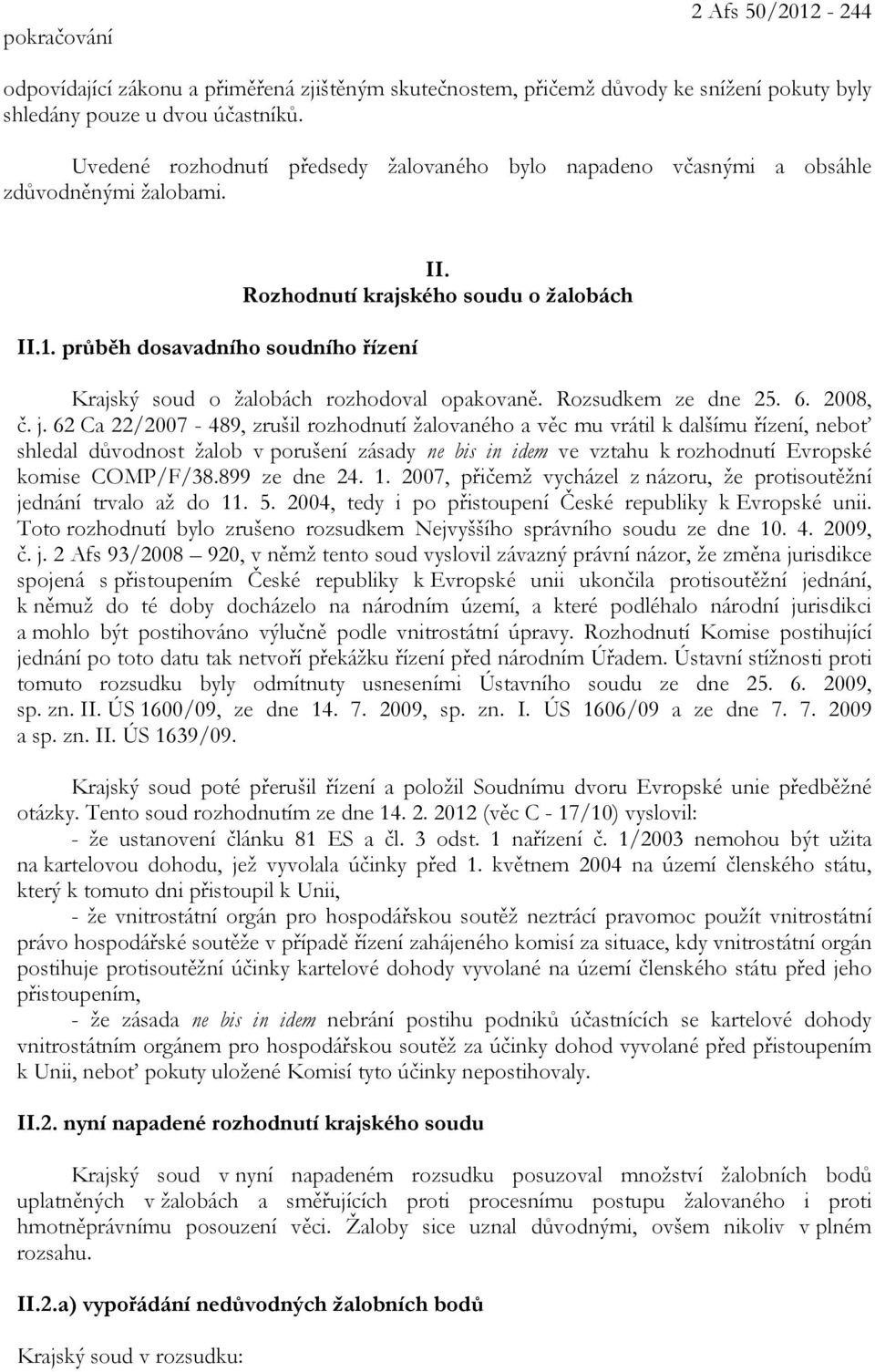 pokračování

2 Afs 50/2012 - 244

odpovídající zákonu a přiměřená zjištěným skutečnostem, přičemž důvody ke snížení pokuty byly shledány pouze u dvou účastníků.

Uvedené rozhodnutí předsedy žalovaného bylo napadeno včasnými a obsáhle zdůvodněnými žalobami.

II.
Rozhodnutí krajského soudu o žalobách

II.1. průběh dosavadního soudního řízení

Krajský soud o žalobách rozhodoval opakovaně. Rozsudkem ze dne 25. 6. 2008, č. j. 62 Ca 22/2007 - 489, zrušil rozhodnutí žalovaného a věc mu vrátil k dalšímu řízení, neboť shledal důvodnost žalob v porušení zásady ne bis in idem ve vztahu k rozhodnutí Evropské komise COMP/F/38.899 ze dne 24. 1. 2007, přičemž vycházel z názoru, že protisoutěžní jednání trvalo až do 11. 5. 2004, tedy i po přistoupení České republiky k Evropské unii. Toto rozhodnutí bylo zrušeno rozsudkem Nejvyššího správního soudu ze dne 10. 4. 2009, č. j. 2 Afs 93/2008 – 920, v němž tento soud vyslovil závazný právní názor, že změna jurisdikce spojená s přistoupením České republiky k Evropské unii ukončila protisoutěžní jednání, k němuž do té doby docházelo na národním území, a které podléhalo národní jurisdikci a mohlo být postihováno výlučně podle vnitrostátní úpravy. Rozhodnutí Komise postihující jednání po toto datu tak netvoří překážku řízení před národním Úřadem. Ústavní stížnosti proti tomuto rozsudku byly odmítnuty usneseními Ústavního soudu ze dne 25. 6. 2009, sp. zn. II. ÚS 1600/09, ze dne 14. 7. 2009, sp. zn. I. ÚS 1606/09 a ze dne 7. 7. 2009 a sp. zn. II. ÚS 1639/09.

Krajský soud poté přerušil řízení a položil Soudnímu dvoru Evropské unie předběžné otázky. Tento soud rozhodnutím ze dne 14. 2. 2012 (věc C - 17/10) vyslovil:
- že ustanovení článku 81 ES a čl. 3 odst. 1 nařízení č. 1/2003 nemohou být užita na kartelovou dohodu, jež vyvolala účinky před 1. květnem 2004 na území členského státu, který k tomuto dni přistoupil k Unii,
- že vnitrostátní orgán pro hospodářskou soutěž neztrácí pravomoc použít vnitrostátní právo hospodářské soutěže v případě řízení zahájeného komisí za situace, kdy vnitrostátní orgán postihuje protisoutěžní účinky kartelové dohody vyvolané na území členského státu před jeho přistoupením,
- že zásada ne bis in idem nebrání postihu podniků účastnících se kartelové dohody vnitrostátním orgánem pro hospodářskou soutěž za účinky dohod vyvolané před přistoupením k Unii, neboť pokuty uložené Komisí tyto účinky nepostihovaly.

II.2. nyní napadené rozhodnutí krajského soudu

Krajský soud v nyní napadeném rozsudku posuzoval množství žalobních bodů uplatněných v žalobách a směřujících proti procesnímu postupu žalovaného i proti hmotněprávnímu posouzení věci. Žaloby sice uznal důvodnými, ovšem nikoliv v plném rozsahu.

II.2.a) vypořádání nedůvodných žalobních bodů

Krajský soud v rozsudku: